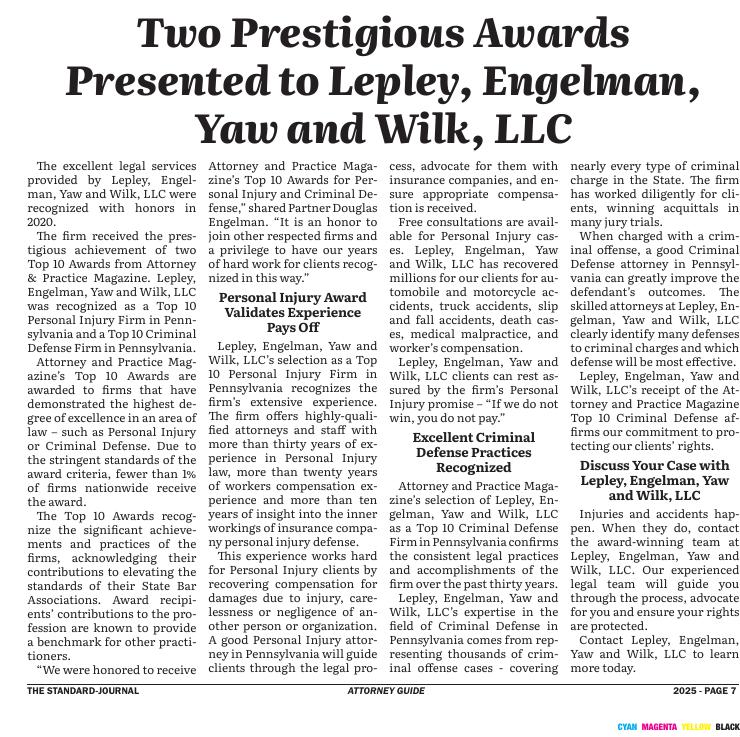 Two Prestigious Awards Presented to Lepley, Engelman, Yaw and Wilk, LLC

The excellent legal services provided by Lepley, Engelman, Yaw and Wilk, LLC were recognized with honors in 2020.

The firm received the prestigious achievement of two Top 10 Awards from Attorney & Practice Magazine. Lepley, Engelman, Yaw and Wilk, LLC was recognized as a Top 10 Personal Injury Firm in Pennsylvania and a Top 10 Criminal Defense Firm in Pennsylvania.

Attorney and Practice Magazine's Top 10 Awards are awarded to firms that have demonstrated the highest degree of excellence in an area of law – such as Personal Injury or Criminal Defense. Due to the stringent standards of the award criteria, fewer than 1% of firms nationwide receive the award.

The Top 10 Awards recognize the significant achievements and practices of the firms, acknowledging their contributions to elevating the standards of their State Bar Associations. Award recipients' contributions to the profession are known to provide a benchmark for other practitioners.

"We were honored to receive Attorney and Practice Magazine's Top 10 Awards for Personal Injury and Criminal Defense," shared Partner Douglas Engelman. "It is an honor to join other respected firms and a privilege to have our years of hard work for clients recognized in this way."

Personal Injury Award Validates Experience Pays Off

Lepley, Engelman, Yaw and Wilk, LLC's selection as a Top 10 Personal Injury Firm in Pennsylvania recognizes the firm's extensive experience. The firm offers highly-qualified attorneys and staff with more than thirty years of experience in Personal Injury law, more than twenty years of workers compensation experience and more than ten years of insight into the inner workings of insurance company personal injury defense.

This experience works hard for Personal Injury clients by recovering compensation for damages due to injury, carelessness or negligence of another person or organization. A good Personal Injury attorney in Pennsylvania will guide clients through the legal process, advocate for them with insurance companies, and ensure appropriate compensation is received.

Free consultations are available for Personal Injury cases. Lepley, Engelman, Yaw and Wilk, LLC has recovered millions for our clients for automobile and motorcycle accidents, truck accidents, slip and fall accidents, death cases, medical malpractice, and worker's compensation.

Lepley, Engelman, Yaw and Wilk, LLC clients can rest assured by the firm's Personal Injury promise – "If we do not win, you do not pay."

Excellent Criminal Defense Practices Recognized

Attorney and Practice Magazine's selection of Lepley, Engelman, Yaw and Wilk, LLC as a Top 10 Criminal Defense Firm in Pennsylvania confirms the consistent legal practices and accomplishments of the firm over the past thirty years.

Lepley, Engelman, Yaw and Wilk, LLC's expertise in the field of Criminal Defense in Pennsylvania comes from representing thousands of criminal offense cases - covering nearly every type of criminal charge in the State. The firm has worked diligently for clients, winning acquittals in many jury trials.

When charged with a criminal offense, a good Criminal Defense attorney in Pennsylvania can greatly improve the defendant's outcomes. The skilled attorneys at Lepley, Engelman, Yaw and Wilk, LLC clearly identify many defenses to criminal charges and which defense will be most effective.

Lepley, Engelman, Yaw and Wilk, LLC's receipt of the Attorney and Practice Magazine Top 10 Criminal Defense affirms our commitment to protecting our clients' rights.

Discuss Your Case with Lepley, Engelman, Yaw and Wilk, LLC

Injuries and accidents happen. When they do, contact the award-winning team at Lepley, Engelman, Yaw and Wilk, LLC. Our experienced legal team will guide you through the process, advocate for you and ensure your rights are protected.

Contact Lepley, Engelman, Yaw and Wilk, LLC to learn more today.

THE STANDARD-JOURNAL ATTORNEY GUIDE 2025 - PAGE 7

CYAN MAGENTA YELLOW BLACK